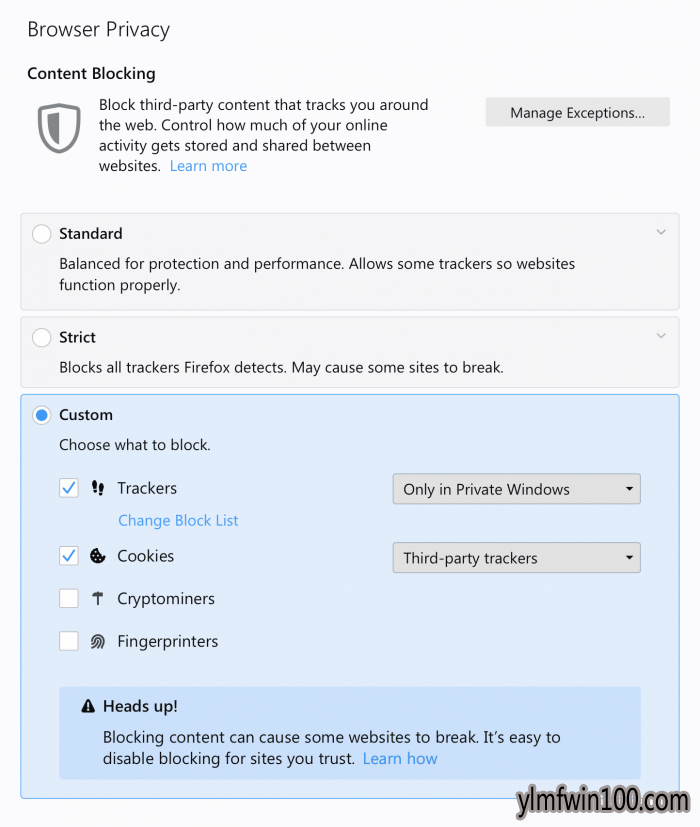 Browser Privacy

Content Blocking

Block third-party content that tracks you around the web. Control how much of your online activity gets stored and shared between websites. Learn more

Manage Exceptions...

Standard

Balanced for protection and performance. Allows some trackers so websites function properly.

Strict

Blocks all trackers Firefox detects. May cause some sites to break.

Custom

Choose what to block.

Trackers

Only in Private Windows

Change Block List

Cookies

Third-party trackers

Cryptominers

Fingerprinters

Heads up!

Blocking content can cause some websites to break. It's easy to disable blocking for sites you trust. Learn how

ylmfwin100.com